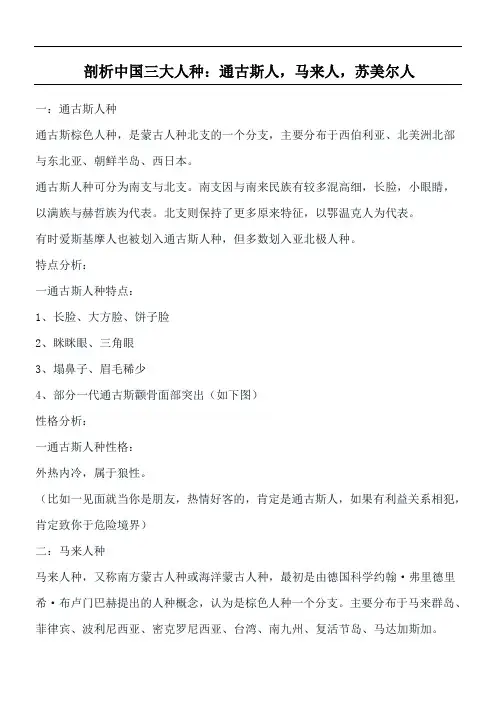 剖析中国三大人种：通古斯人，马来人，苏美尔人

一：通古斯人种

通古斯棕色人种，是蒙古人种北支的一个分支，主要分布于西伯利亚、北美洲北部与东北亚、朝鲜半岛、西日本。

通古斯人种可分为南支与北支。南支因与南来民族有较多混高细，长脸，小眼睛，以满族与赫哲族为代表。北支则保持了更多原来特征，以鄂温克人为代表。

有时爱斯基摩人也被划入通古斯人种，但多数划入亚北极人种。

特点分析：

一通古斯人种特点：

1、长脸、大方脸、饼子脸

2、眯眯眼、三角眼

3、塌鼻子、眉毛稀少

4、部分一代通古斯颧骨面部突出（如下图）

性格分析：

一通古斯人种性格：

外热内冷，属于狼性。

（比如一见面就当你是朋友，热情好客的，肯定是通古斯人，如果有利益关系相犯，肯定致你于危险境界）

二：马来人种

马来人种，又称南方蒙古人种或海洋蒙古人种，最初是由德国科学约翰·弗里德里希·布卢门巴赫提出的人种概念，认为是棕色人种一个分支。主要分布于马来群岛、菲律宾、波利尼西亚、密克罗尼西亚、台湾、南九州、复活节岛、马达加斯加。